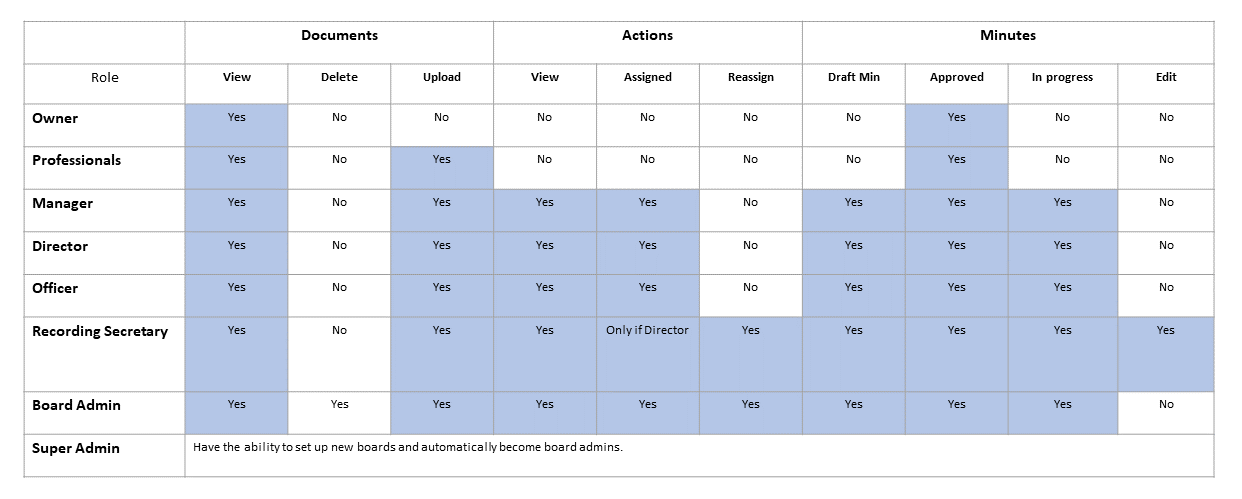 |  | Documents |  |  | Actions |  |  | Minutes |  |  |  |
|---|---|---|---|---|---|---|---|---|---|---|
| Role | View | Delete | Upload | View | Assigned | Reassign | Draft Min | Approved | In progress | Edit |
| Owner | Yes | No | No | No | No | No | No | Yes | No | No |
| Professionals | Yes | No | Yes | No | No | No | No | Yes | No | No |
| Manager | Yes | No | Yes | Yes | Yes | No | Yes | Yes | Yes | No |
| Director | Yes | No | Yes | Yes | Yes | No | Yes | Yes | Yes | No |
| Officer | Yes | No | Yes | Yes | Yes | No | Yes | Yes | Yes | No |
| Recording Secretary | Yes | No | Yes | Yes | Only if Director | Yes | Yes | Yes | Yes | Yes |
| Board Admin | Yes | Yes | Yes | Yes | Yes | Yes | Yes | Yes | Yes | No |
| Super Admin | Have the ability to set up new boards and automatically become board admins. |  |  |  |  |  |  |  |  |  |